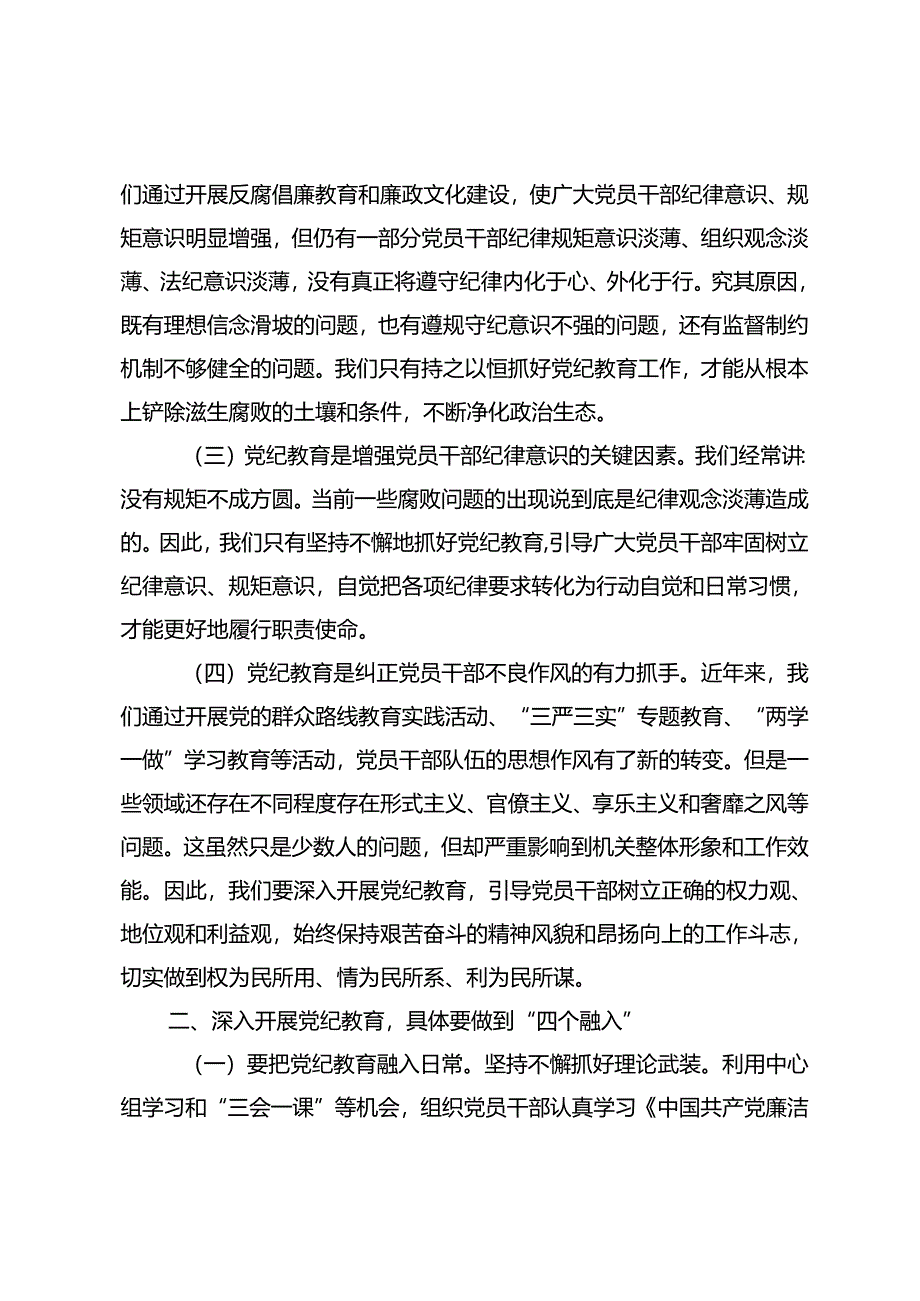 们通过开展反腐倡廉教育和廉政文化建设，使广大党员干部纪律意识、规矩意识明显增强，但仍有一部分党员干部纪律规矩意识淡薄、组织观念淡薄、法纪意识淡薄，没有真正将遵守纪律内化于心、外化于行。究其原因，既有理想信念滑坡的问题，也有遵规守纪意识不强的问题，还有监督制约机制不够健全的问题。我们只有持之以恒抓好党纪教育工作，才能从根本上铲除滋生腐败的土壤和条件，不断净化政治生态。

（三）党纪教育是增强党员干部纪律意识的关键因素。我们经常讲:没有规矩不成方圆。当前一些腐败问题的出现说到底是纪律观念淡薄造成的。因此，我们只有坚持不懈地抓好党纪教育,引导广大党员干部牢固树立纪律意识、规矩意识，自觉把各项纪律要求转化为行动自觉和日常习惯，才能更好地履行职责使命。

（四）党纪教育是纠正党员干部不良作风的有力抓手。近年来，我们通过开展党的群众路线教育实践活动、“三严三实”专题教育、“两学一做”学习教育等活动，党员干部队伍的思想作风有了新的转变。但是一些领域还存在不同程度存在形式主义、官僚主义、享乐主义和奢靡之风等问题。这虽然只是少数人的问题，但却严重影响到机关整体形象和工作效能。因此，我们要深入开展党纪教育，引导党员干部树立正确的权力观、地位观和利益观，始终保持艰苦奋斗的精神风貌和昂扬向上的工作斗志，切实做到权为民所用、情为民所系、利为民所谋。

二、深入开展党纪教育，具体要做到“四个融入”

（一）要把党纪教育融入日常。坚持不懈抓好理论武装。利用中心组学习和“三会一课”等机会，组织党员干部认真学习《中国共产党廉洁